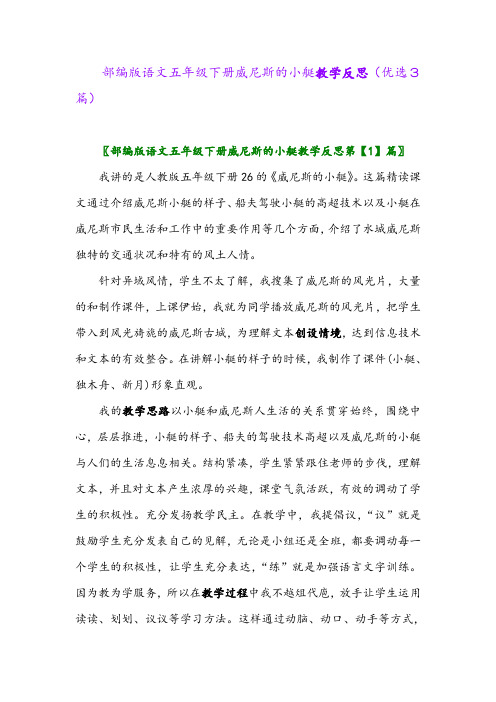 部编版语文五年级下册威尼斯的小艇教学反思（优选3篇）

〖部编版语文五年级下册威尼斯的小艇教学反思第【1】篇〗

我讲的是人教版五年级下册26的《威尼斯的小艇》。这篇精读课文通过介绍威尼斯小艇的样子、船夫驾驶小艇的高超技术以及小艇在威尼斯市民生活和工作中的重要作用等几个方面，介绍了水城威尼斯独特的交通状况和特有的风土人情。

针对异域风情，学生不太了解，我搜集了威尼斯的风光片，大量的和制作课件，上课伊始，我就为同学播放威尼斯的风光片，把学生带入到风光旖旎的威尼斯古城，为理解文本创设情境，达到信息技术和文本的有效整合。在讲解小艇的样子的时候，我制作了课件(小艇、独木舟、新月)形象直观。

我的教学思路以小艇和威尼斯人生活的关系贯穿始终，围绕中心，层层推进，小艇的样子、船夫的驾驶技术高超以及威尼斯的小艇与人们的生活息息相关。结构紧凑，学生紧紧跟住老师的步伐，理解文本，并且对文本产生浓厚的兴趣，课堂气氛活跃，有效的调动了学生的积极性。充分发扬教学民主。在教学中，我提倡议，“议”就是鼓励学生充分发表自己的见解，无论是小组还是全班，都要调动每一个学生的积极性，让学生充分表达，“练”就是加强语言文字训练。因为教为学服务，所以在教学过程中我不越俎代庖，放手让学生运用读读、划划、议议等学习方法。这样通过动脑、动口、动手等方式，